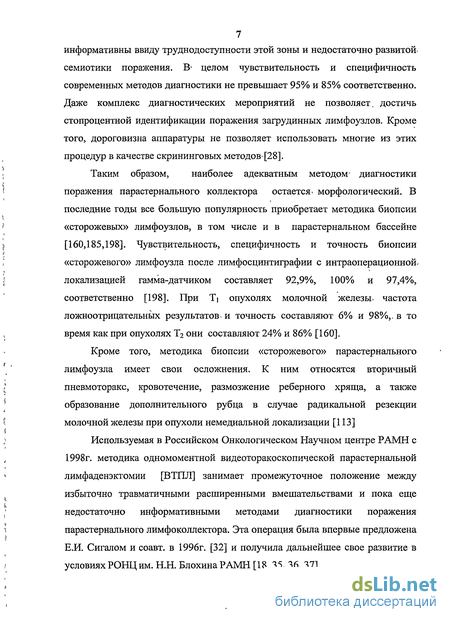 7

информативны ввиду труднодоступности этой зоны и недостаточно развитой семиотики поражения. В целом чувствительность и специфичность современных методов диагностики не превышает 95% и 85% соответственно. Даже комплекс диагностических мероприятий не позволяет достичь стопроцентной идентификации поражения загрудинных лимфоузлов. Кроме того, дороговизна аппаратуры не позволяет использовать многие из этих процедур в качестве скрининговых методов [28].

Таким образом, наиболее адекватным методом диагностики поражения парастернального коллектора остается морфологический. В последние годы все большую популярность приобретает методика биопсии «сторожевых» лимфоузлов, в том числе и в парастернальном бассейне [160,185,198]. Чувствительность, специфичность и точность биопсии «сторожевого» лимфоузла после лимфосцинтиграфии с интраоперационной локализацией гамма-датчиком составляет 92,9%, 100% и 97,4%, соответственно [198]. При $T_1$ опухолях молочной железы частота ложноотрицательных результатов и точность составляют 6% и 98%, в то время как при опухолях $T_2$ они составляют 24% и 86% [160].

Кроме того, методика биопсии «сторожевого» парастернального лимфоузла имеет свои осложнения. К ним относятся вторичный пневмоторакс, кровотечение, размозжение реберного хряща, а также образование дополнительного рубца в случае радикальной резекции молочной железы при опухоли немедиальной локализации [113]

Используемая в Российском Онкологическом Научном центре РАМН с 1998г. методика одномоментной видеоторакоскопической парастернальной лимфаденэктомии [ВТПЛ] занимает промежуточное положение между избыточно травматичными расширенными вмешательствами и пока еще недостаточно информативными методами диагностики поражения парастернального лимфоколлектора. Эта операция была впервые предложена Е.И. Сигалом и соавт. в 1996г. [32] и получила дальнейшее свое развитие в условиях РОНЦ им. Н.Н. Блохина РАМН [18, 35, 36, 37]

dsLib.net
библиотека диссертаций